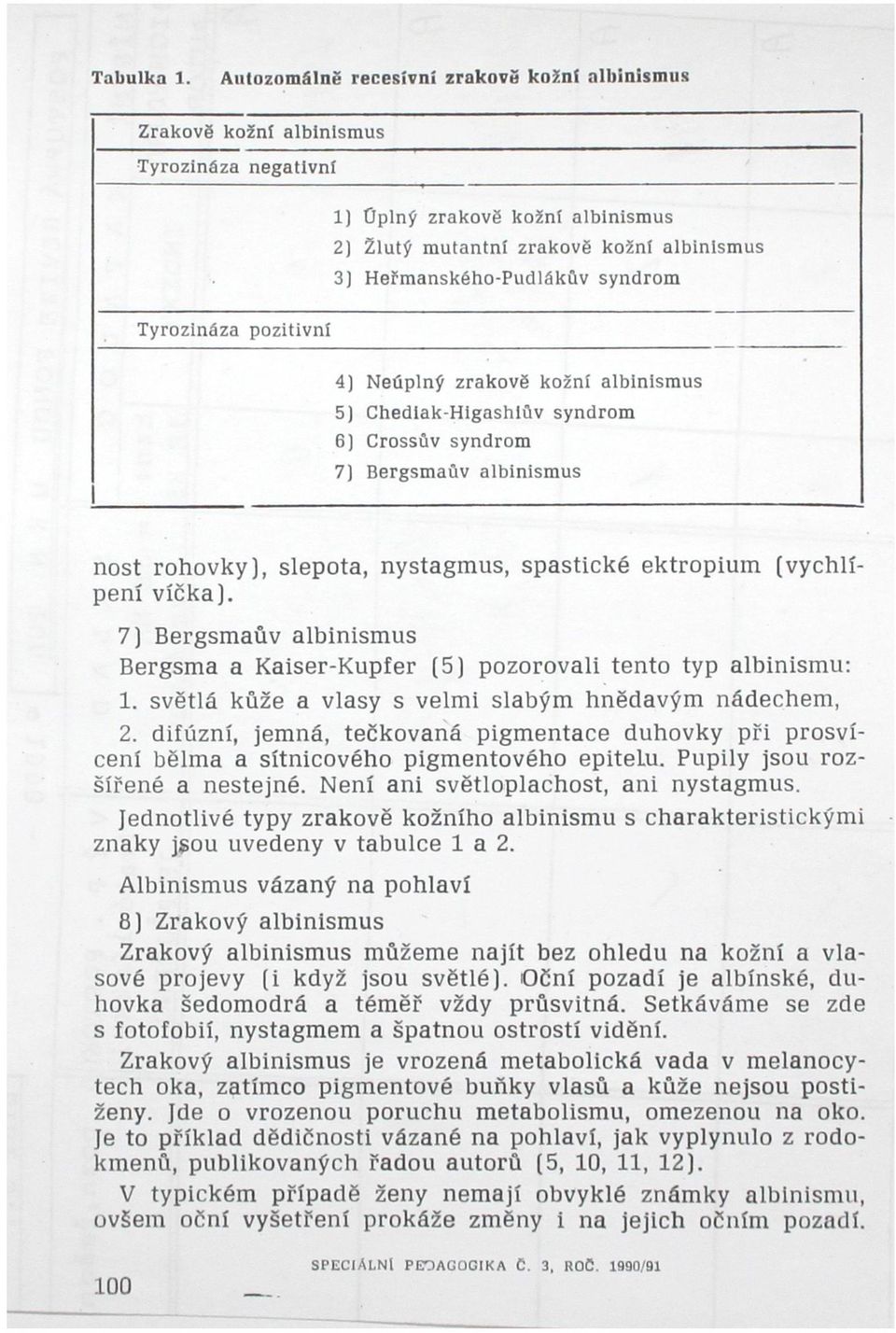 Tabulka 1. Autozomálně recesívní zrakově kožní albinismus

Zrakově kožní albinismus

Tyrozináza negativní

1) Úplný zrakově kožní albinismus
2) Žlutý mutantní zrakově kožní albinismus
3) Heřmanského-Pudlákův syndrom

Tyrozináza pozitivní

4) Neúplný zrakově kožní albinismus
5) Chediak-Higashiův syndrom
6) Crossův syndrom
7) Bergsmaův albinismus

nost rohovky), slepota, nystagmus, spastické ektropium (vychlípení víčka).

7) Bergsmaův albinismus

Bergsma a Kaiser-Kupfer (5) pozorovali tento typ albinismu:
1. světlá kůže a vlasy s velmi slabým hnědavým nádechem,
2. difúzní, jemná, tečkovaná pigmentace duhovky při prosvícení bělma a sítnicového pigmentového epitelu. Pupily jsou rozšířené a nestejné. Není ani světloplachost, ani nystagmus.

Jednotlivé typy zrakově kožního albinismu s charakteristickými znaky jsou uvedeny v tabulce 1 a 2.

Albinismus vázaný na pohlaví

8) Zrakový albinismus

Zrakový albinismus můžeme najít bez ohledu na kožní a vlasové projevy (i když jsou světlé). Oční pozadí je albínské, duhovka šedomodrá a téměř vždy průsvitná. Setkáváme se zde s fotofobií, nystagmem a špatnou ostrostí vidění.

Zrakový albinismus je vrozená metabolická vada v melanocytech oka, zatímco pigmentové buňky vlasů a kůže nejsou postiženy. Jde o vrozenou poruchu metabolismu, omezenou na oko. Je to příklad dědičnosti vázané na pohlaví, jak vyplynulo z rodokmenů, publikovaných řadou autorů (5, 10, 11, 12).

V typickém případě ženy nemají obvyklé známky albinismu, ovšem oční vyšetření prokáže změny i na jejich očním pozadí.

100

SPECIÁLNÍ PEDAGOGIKA Č. 3, ROČ. 1990/91